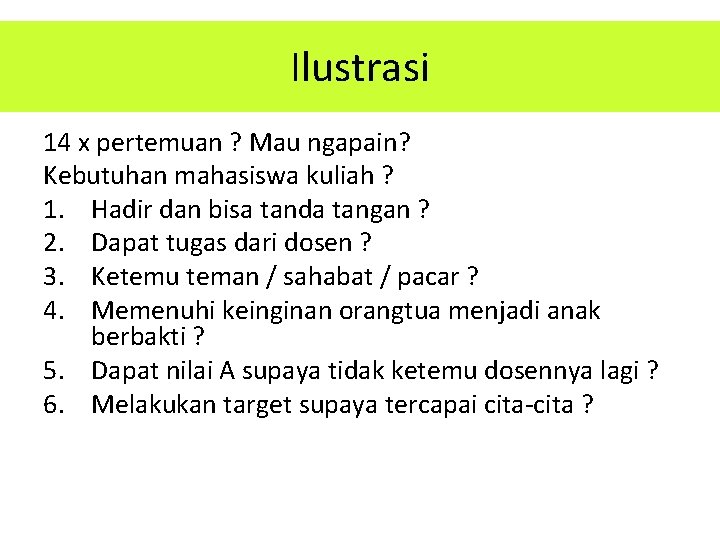 Ilustrasi

14 x pertemuan ? Mau ngapain?
Kebutuhan mahasiswa kuliah ?
1. Hadir dan bisa tanda tangan ?
2. Dapat tugas dari dosen ?
3. Ketemu teman / sahabat / pacar ?
4. Memenuhi keinginan orangtua menjadi anak berbakti ?
5. Dapat nilai A supaya tidak ketemu dosennya lagi ?
6. Melakukan target supaya tercapai cita-cita ?